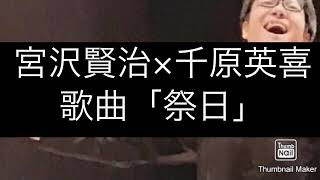 宮沢賢治×千原英喜
歌曲「祭日」

Thumb Nail
Thumbnail Maker